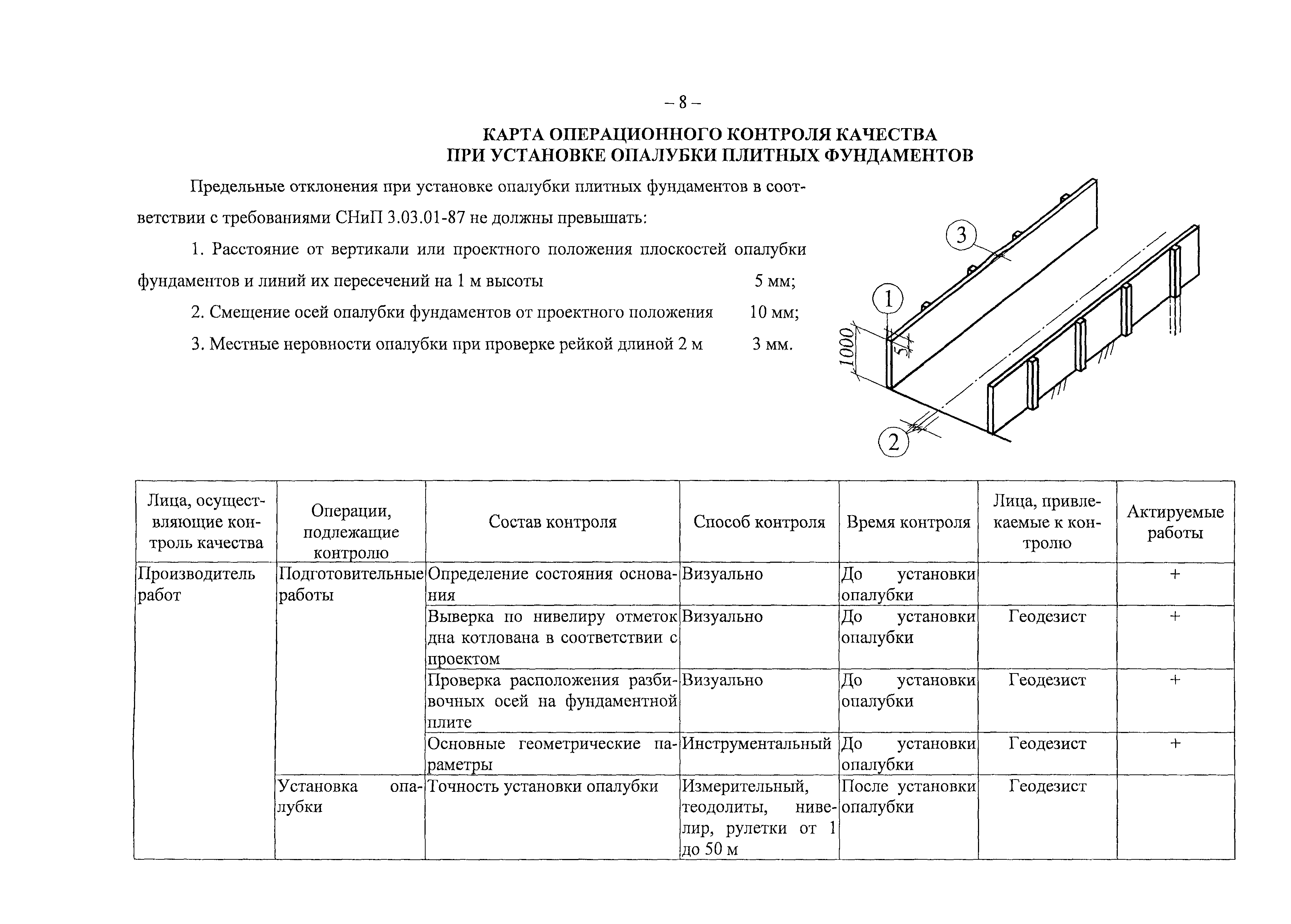 – 8 –

КАРТА ОПЕРАЦИОННОГО КОНТРОЛЯ КАЧЕСТВА
ПРИ УСТАНОВКЕ ОПАЛУБКИ ПЛИТНЫХ ФУНДАМЕНТОВ

Предельные отклонения при установке опалубки плитных фундаментов в соответствии с требованиями СНиП 3.03.01-87 не должны превышать:

1. Расстояние от вертикали или проектного положения плоскостей опалубки фундаментов и линий их пересечений на 1 м высоты 5 мм;

2. Смещение осей опалубки фундаментов от проектного положения 10 мм;

3. Местные неровности опалубки при проверке рейкой длиной 2 м 3 мм.

3
1
1000
5
2

| Лица, осуществляющие контроль качества | Операции, подлежащие контролю | Состав контроля | Способ контроля | Время контроля | Лица, привлекаемые к контролю | Актируемые работы |
|---|---|---|---|---|---|---|
| Производитель работ | Подготовительные работы | Определение состояния основания | Визуально | До установки опалубки | | + |
| | | Выверка по нивелиру отметок дна котлована в соответствии с проектом | Визуально | До установки опалубки | Геодезист | + |
| | | Проверка расположения разбивочных осей на фундаментной плите | Визуально | До установки опалубки | Геодезист | + |
| | | Основные геометрические параметры | Инструментальный | До установки опалубки | Геодезист | + |
| | Установка опалубки | Точность установки опалубки | Измерительный, теодолиты, нивелир, рулетки от 1 до 50 м | После установки опалубки | Геодезист | |